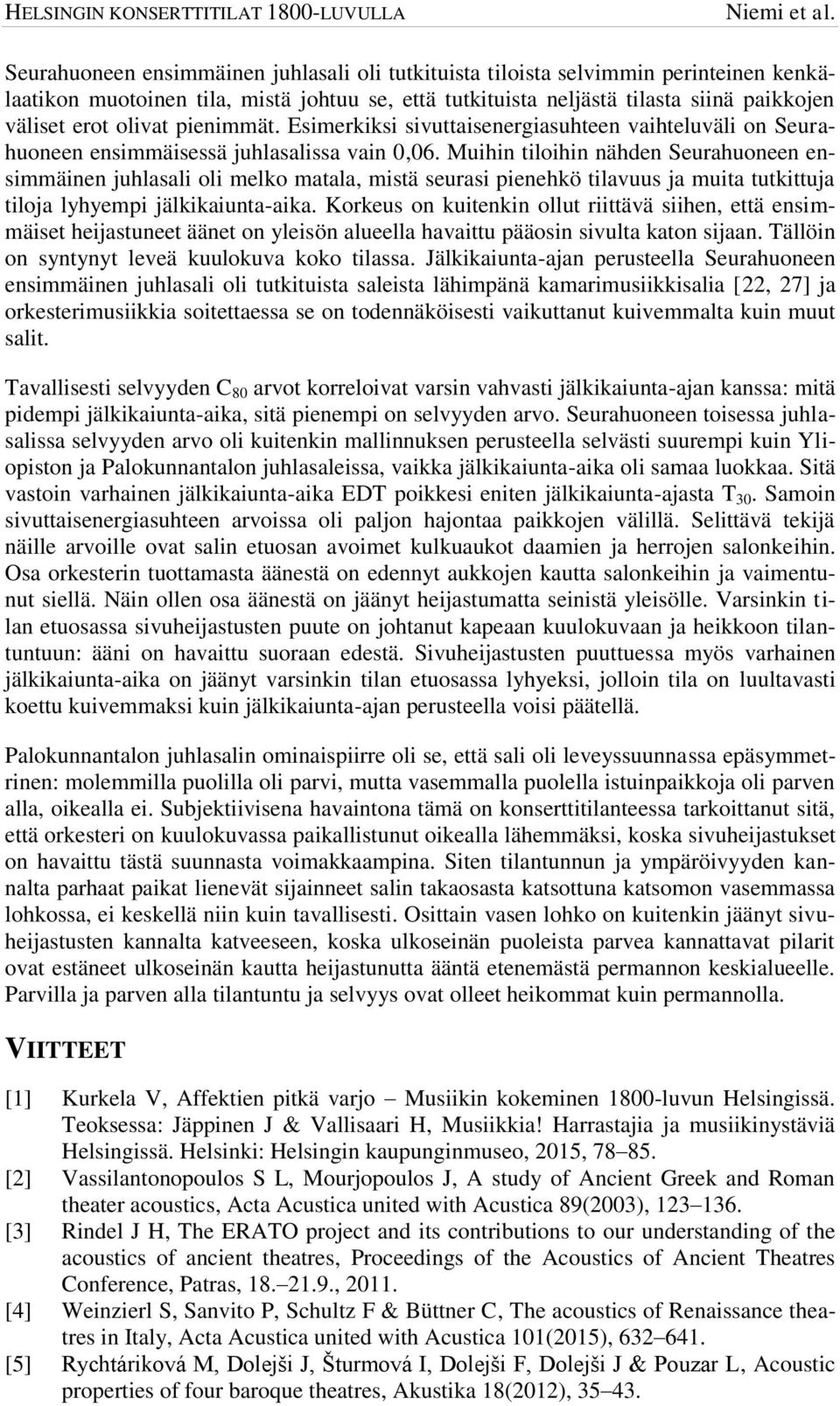 HELSINGIN KONSERTTITILAT 1800-LUVULLA Niemi et al.

Seurahuoneen ensimmäinen juhlasali oli tutkituista tiloista selvimmin perinteinen kenkälaatikon muotoinen tila, mistä johtuu se, että tutkituista neljästä tilasta siinä paikkojen väliset erot olivat pienimmät. Esimerkiksi sivuttaisenergiasuhteen vaihteluväli on Seurahuoneen ensimmäisessä juhlasalissa vain 0,06. Muihin tiloihin nähden Seurahuoneen ensimmäinen juhlasali oli melko matala, mistä seurasi pienehkö tilavuus ja muita tutkittuja tiloja lyhyempi jälkikaiunta-aika. Korkeus on kuitenkin ollut riittävä siihen, että ensimmäiset heijastuneet äänet on yleisön alueella havaittu pääosin sivulta katon sijaan. Tällöin on syntynyt leveä kuulokuva koko tilassa. Jälkikaiunta-ajan perusteella Seurahuoneen ensimmäinen juhlasali oli tutkituista saleista lähimpänä kamarimusiikkisalia [22, 27] ja orkesterimusiikkia soitettaessa se on todennäköisesti vaikuttanut kuivemmalta kuin muut salit.

Tavallisesti selvyyden $C_{80}$ arvot korreloivat varsin vahvasti jälkikaiunta-ajan kanssa: mitä pidempi jälkikaiunta-aika, sitä pienempi on selvyyden arvo. Seurahuoneen toisessa juhlasalissa selvyyden arvo oli kuitenkin mallinnuksen perusteella selvästi suurempi kuin Yliopiston ja Palokunnantalon juhlasaleissa, vaikka jälkikaiunta-aika oli samaa luokkaa. Sitä vastoin varhainen jälkikaiunta-aika EDT poikkesi eniten jälkikaiunta-ajasta $T_{30}$. Samoin sivuttaisenergiasuhteen arvoissa oli paljon hajontaa paikkojen välillä. Selittävä tekijä näille arvoille ovat salin etuosan avoimet kulkuaukot daamien ja herrojen salonkeihin. Osa orkesterin tuottamasta äänestä on edennyt aukkojen kautta salonkeihin ja vaimentunut siellä. Näin ollen osa äänestä on jäänyt heijastumatta seinistä yleisölle. Varsinkin tilan etuosassa sivuheijastusten puute on johtanut kapeaan kuulokuvaan ja heikkoon tilantuntuun: ääni on havaittu suoraan edestä. Sivuheijastusten puuttuessa myös varhainen jälkikaiunta-aika on jäänyt varsinkin tilan etuosassa lyhyeksi, jolloin tila on luultavasti koettu kuivemmaksi kuin jälkikaiunta-ajan perusteella voisi päätellä.

Palokunnantalon juhlasalin ominaispiirre oli se, että sali oli leveyssuunnassa epäsymmetrinen: molemmilla puolilla oli parvi, mutta vasemmalla puolella istuinpaikkoja oli parven alla, oikealla ei. Subjektiivisena havaintona tämä on konserttitilanteessa tarkoittanut sitä, että orkesteri on kuulokuvassa paikallistunut oikealla lähemmäksi, koska sivuheijastukset on havaittu tästä suunnasta voimakkaampina. Siten tilantunnun ja ympäröivyyden kannalta parhaat paikat lienevät sijainneet salin takaosasta katsottuna katsomon vasemmassa lohkossa, ei keskellä niin kuin tavallisesti. Osittain vasen lohko on kuitenkin jäänyt sivuheijastusten kannalta katveeseen, koska ulkoseinän puoleista parvea kannattavat pilarit ovat estäneet ulkoseinän kautta heijastunutta ääntä etenemästä permannon keskialueelle. Parvilla ja parven alla tilantuntu ja selvyys ovat olleet heikommat kuin permannolla.

VIITTEET

[1] Kurkela V, Affektien pitkä varjo – Musiikin kokeminen 1800-luvun Helsingissä. Teoksessa: Jäppinen J & Vallisaari H, Musiikkia! Harrastajia ja musiikinystäviä Helsingissä. Helsinki: Helsingin kaupunginmuseo, 2015, 78–85.
[2] Vassilantonopoulos S L, Mourjopoulos J, A study of Ancient Greek and Roman theater acoustics, Acta Acustica united with Acustica 89(2003), 123–136.
[3] Rindel J H, The ERATO project and its contributions to our understanding of the acoustics of ancient theatres, Proceedings of the Acoustics of Ancient Theatres Conference, Patras, 18.–21.9., 2011.
[4] Weinzierl S, Sanvito P, Schultz F & Büttner C, The acoustics of Renaissance theatres in Italy, Acta Acustica united with Acustica 101(2015), 632–641.
[5] Rychtáriková M, Dolejši J, Šturmová I, Dolejši F, Dolejši J & Pouzar L, Acoustic properties of four baroque theatres, Akustika 18(2012), 35–43.